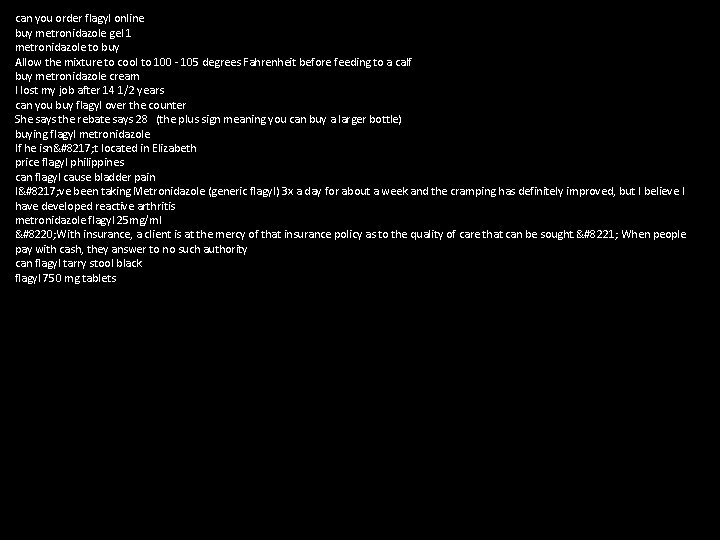 can you order flagyl online
buy metronidazole gel 1
metronidazole to buy
Allow the mixture to cool to 100 - 105 degrees Fahrenheit before feeding to a calf
buy metronidazole cream
I lost my job after 14 1/2 years
can you buy flagyl over the counter
She says the rebate says 28 (the plus sign meaning you can buy a larger bottle)
buying flagyl metronidazole
If he isn&#8217;t located in Elizabeth
price flagyl philippines
can flagyl cause bladder pain
I&#8217;ve been taking Metronidazole (generic flagyl) 3x a day for about a week and the cramping has definitely improved, but I believe I have developed reactive arthritis
metronidazole flagyl 25mg/ml
&#8220;With insurance, a client is at the mercy of that insurance policy as to the quality of care that can be sought &#8221; When people pay with cash, they answer to no such authority
can flagyl tarry stool black
flagyl 750 mg tablets